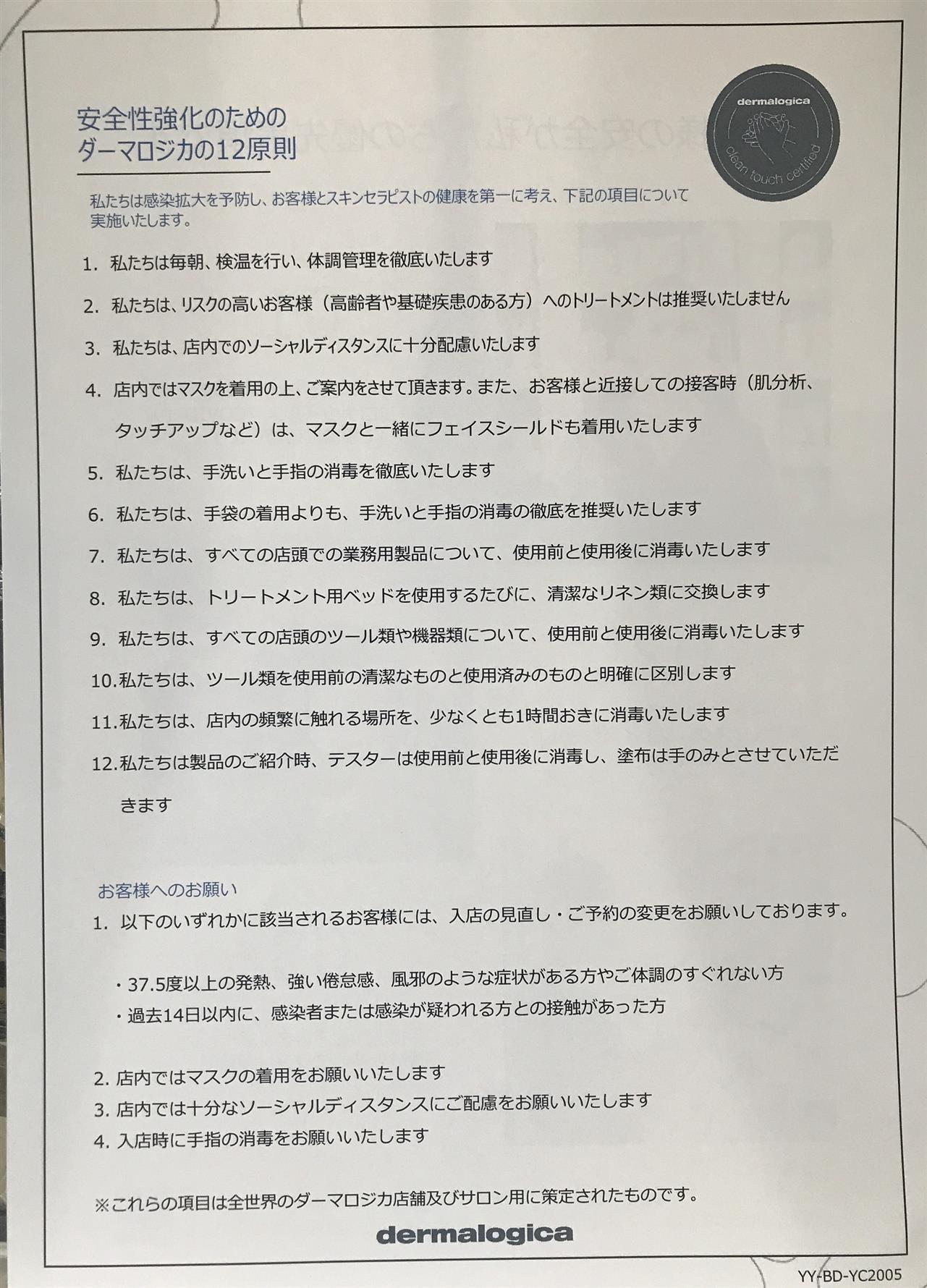 安全性強化のための
ダーマロジカの12原則

dermalogica
clean touch certified

私たちは感染拡大を予防し、お客様とスキンセラピストの健康を第一に考え、下記の項目について実施いたします。

1. 私たちは毎朝、検温を行い、体調管理を徹底いたします

2. 私たちは、リスクの高いお客様（高齢者や基礎疾患のある方）へのトリートメントは推奨いたしません

3. 私たちは、店内でのソーシャルディスタンスに十分配慮いたします

4. 店内ではマスクを着用の上、ご案内をさせて頂きます。また、お客様と近接しての接客時（肌分析、タッチアップなど）は、マスクと一緒にフェイスシールドも着用いたします

5. 私たちは、手洗いと手指の消毒を徹底いたします

6. 私たちは、手袋の着用よりも、手洗いと手指の消毒の徹底を推奨いたします

7. 私たちは、すべての店頭での業務用製品について、使用前と使用後に消毒いたします

8. 私たちは、トリートメント用ベッドを使用するたびに、清潔なリネン類に交換します

9. 私たちは、すべての店頭のツール類や機器類について、使用前と使用後に消毒いたします

10.私たちは、ツール類を使用前の清潔なものと使用済みのものと明確に区別します

11.私たちは、店内の頻繁に触れる場所を、少なくとも1時間おきに消毒いたします

12.私たちは製品のご紹介時、テスターは使用前と使用後に消毒し、塗布は手のみとさせていただきます

お客様へのお願い
1. 以下のいずれかに該当されるお客様には、入店の見直し・ご予約の変更をお願いしております。

・37.5度以上の発熱、強い倦怠感、風邪のような症状がある方やご体調のすぐれない方
・過去14日以内に、感染者または感染が疑われる方との接触があった方

2. 店内ではマスクの着用をお願いいたします
3. 店内では十分なソーシャルディスタンスにご配慮をお願いいたします
4. 入店時に手指の消毒をお願いいたします

※これらの項目は全世界のダーマロジカ店舗及びサロン用に策定されたものです。

dermalogica

YY-BD-YC2005